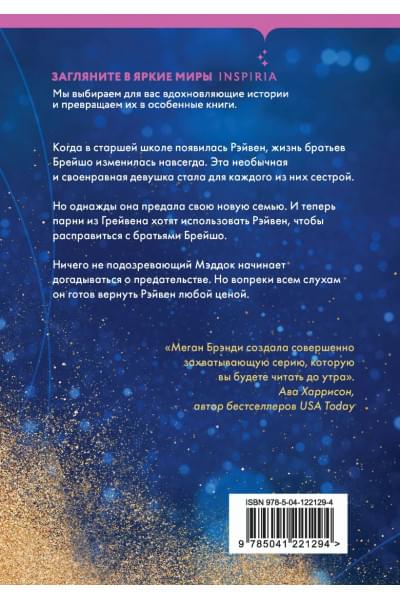 ЗАГЛЯНИТЕ В ЯРКИЕ МИРЫ INSPIRIA

Мы выбираем для вас вдохновляющие истории и превращаем их в особенные книги.

Когда в старшей школе появилась Рэйвен, жизнь братьев Брейшо изменилась навсегда. Эта необычная и своенравная девушка стала для каждого из них сестрой.

Но однажды она предала свою новую семью. И теперь парни из Грейвена хотят использовать Рэйвен, чтобы расправиться с братьями Брейшо.

Ничего не подозревающий Мэддок начинает догадываться о предательстве. Но вопреки всем слухам он готов вернуть Рэйвен любой ценой.

«Меган Брэнди создала совершенно захватывающую серию, которую вы будете читать до утра».
Ава Харрисон,
автор бестселлеров USA Today

ISBN 978-5-04-122129-4

9 785041 221294 >